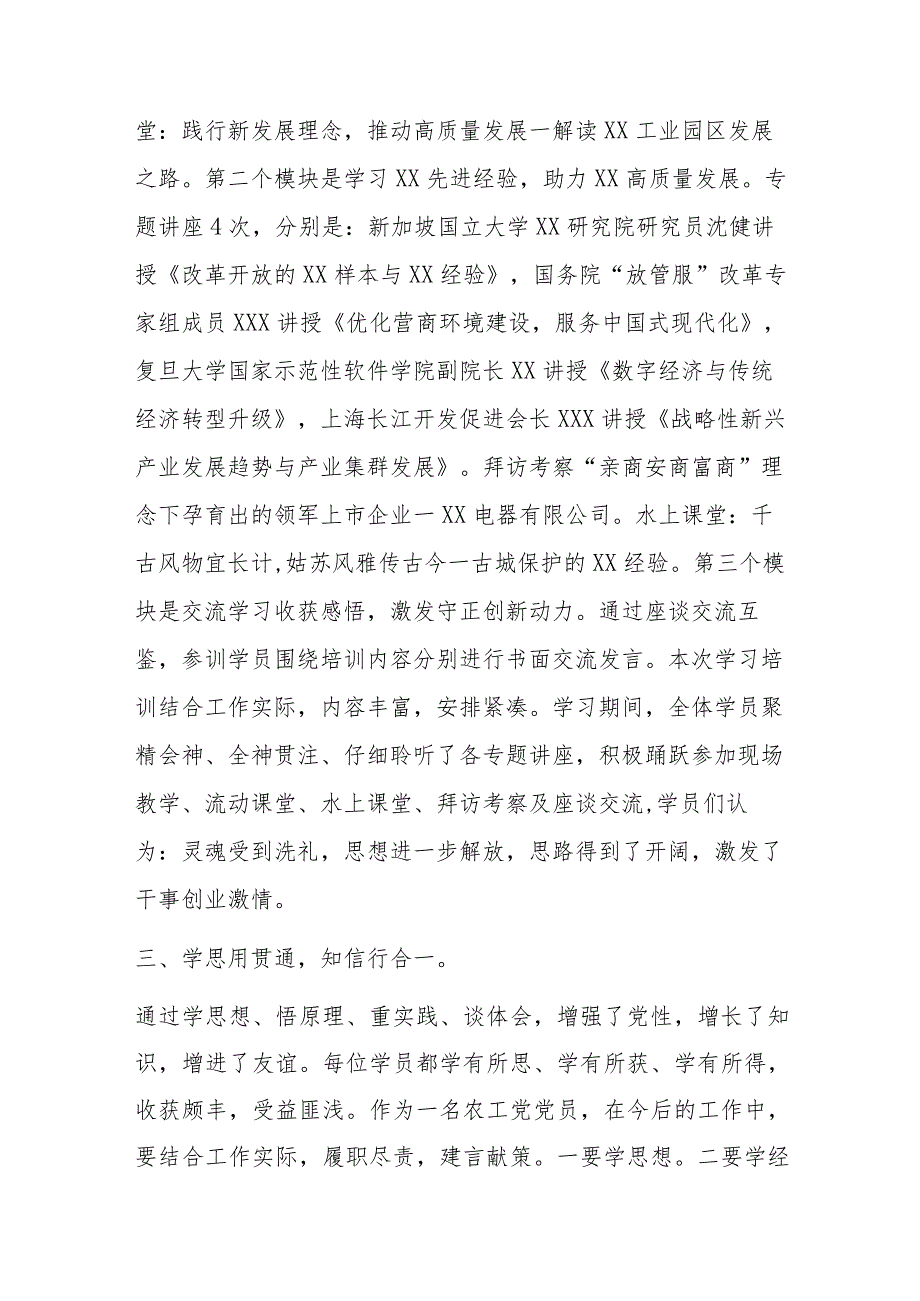 堂：践行新发展理念，推动高质量发展一解读XX工业园区发展之路。第二个模块是学习XX先进经验，助力XX高质量发展。专题讲座4次，分别是：新加坡国立大学XX研究院研究员沈健讲授《改革开放的XX样本与XX经验》，国务院“放管服”改革专家组成员XXX讲授《优化营商环境建设，服务中国式现代化》，复旦大学国家示范性软件学院副院长XX讲授《数字经济与传统经济转型升级》，上海长江开发促进会长XXX讲授《战略性新兴产业发展趋势与产业集群发展》。拜访考察“亲商安商富商”理念下孕育出的领军上市企业一XX电器有限公司。水上课堂：千古风物宜长计,姑苏风雅传古今一古城保护的XX经验。第三个模块是交流学习收获感悟，激发守正创新动力。通过座谈交流互鉴，参训学员围绕培训内容分别进行书面交流发言。本次学习培训结合工作实际，内容丰富，安排紧凑。学习期间，全体学员聚精会神、全神贯注、仔细聆听了各专题讲座，积极踊跃参加现场教学、流动课堂、水上课堂、拜访考察及座谈交流,学员们认为：灵魂受到洗礼，思想进一步解放，思路得到了开阔，激发了干事创业激情。

三、学思用贯通，知信行合一。

通过学思想、悟原理、重实践、谈体会，增强了党性，增长了知识，增进了友谊。每位学员都学有所思、学有所获、学有所得，收获颇丰，受益匪浅。作为一名农工党党员，在今后的工作中，要结合工作实际，履职尽责，建言献策。一要学思想。二要学经